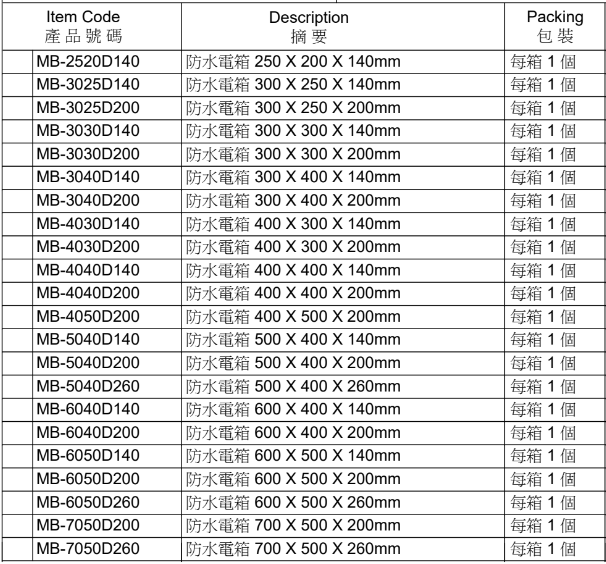 | Item Code 產品號碼 | Description 摘要 | Packing 包裝 |
|---|---|---|
| MB-2520D140 | 防水電箱 250 X 200 X 140mm | 每箱 1 個 |
| MB-3025D140 | 防水電箱 300 X 250 X 140mm | 每箱 1 個 |
| MB-3025D200 | 防水電箱 300 X 250 X 200mm | 每箱 1 個 |
| MB-3030D140 | 防水電箱 300 X 300 X 140mm | 每箱 1 個 |
| MB-3030D200 | 防水電箱 300 X 300 X 200mm | 每箱 1 個 |
| MB-3040D140 | 防水電箱 300 X 400 X 140mm | 每箱 1 個 |
| MB-3040D200 | 防水電箱 300 X 400 X 200mm | 每箱 1 個 |
| MB-4030D140 | 防水電箱 400 X 300 X 140mm | 每箱 1 個 |
| MB-4030D200 | 防水電箱 400 X 300 X 200mm | 每箱 1 個 |
| MB-4040D140 | 防水電箱 400 X 400 X 140mm | 每箱 1 個 |
| MB-4040D200 | 防水電箱 400 X 400 X 200mm | 每箱 1 個 |
| MB-4050D200 | 防水電箱 400 X 500 X 200mm | 每箱 1 個 |
| MB-5040D140 | 防水電箱 500 X 400 X 140mm | 每箱 1 個 |
| MB-5040D200 | 防水電箱 500 X 400 X 200mm | 每箱 1 個 |
| MB-5040D260 | 防水電箱 500 X 400 X 260mm | 每箱 1 個 |
| MB-6040D140 | 防水電箱 600 X 400 X 140mm | 每箱 1 個 |
| MB-6040D200 | 防水電箱 600 X 400 X 200mm | 每箱 1 個 |
| MB-6050D140 | 防水電箱 600 X 500 X 140mm | 每箱 1 個 |
| MB-6050D200 | 防水電箱 600 X 500 X 200mm | 每箱 1 個 |
| MB-6050D260 | 防水電箱 600 X 500 X 260mm | 每箱 1 個 |
| MB-7050D200 | 防水電箱 700 X 500 X 200mm | 每箱 1 個 |
| MB-7050D260 | 防水電箱 700 X 500 X 260mm | 每箱 1 個 |